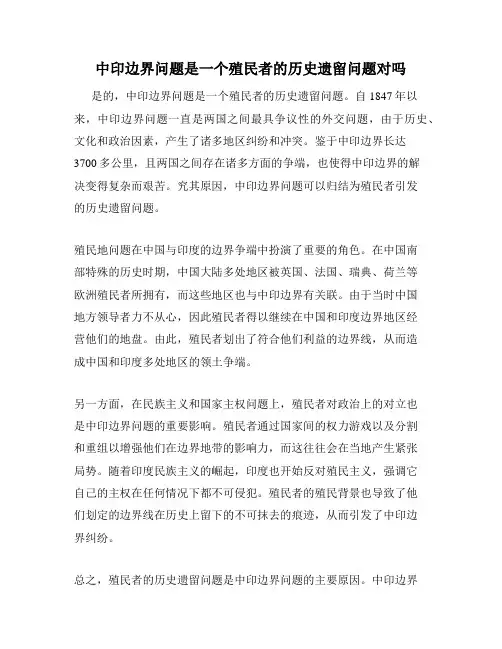 中印边界问题是一个殖民者的历史遗留问题对吗

是的，中印边界问题是一个殖民者的历史遗留问题。自 1847 年以来，中印边界问题一直是两国之间最具争议性的外交问题，由于历史、文化和政治因素，产生了诸多地区纠纷和冲突。鉴于中印边界长达 3700 多公里，且两国之间存在诸多方面的争端，也使得中印边界的解决变得复杂而艰苦。究其原因，中印边界问题可以归结为殖民者引发的历史遗留问题。

殖民地问题在中国与印度的边界争端中扮演了重要的角色。在中国南部特殊的历史时期，中国大陆多处地区被英国、法国、瑞典、荷兰等欧洲殖民者所拥有，而这些地区也与中印边界有关联。由于当时中国地方领导者力不从心，因此殖民者得以继续在中国和印度边界地区经营他们的地盘。由此，殖民者划出了符合他们利益的边界线，从而造成中国和印度多处地区的领土争端。

另一方面，在民族主义和国家主权问题上，殖民者对政治上的对立也是中印边界问题的重要影响。殖民者通过国家间的权力游戏以及分割和重组以增强他们在边界地带的影响力，而这往往会在当地产生紧张局势。随着印度民族主义的崛起，印度也开始反对殖民主义，强调它自己的主权在任何情况下都不可侵犯。殖民者的殖民背景也导致了他们划定的边界线在历史上留下的不可抹去的痕迹，从而引发了中印边界纠纷。

总之，殖民者的历史遗留问题是中印边界问题的主要原因。中印边界